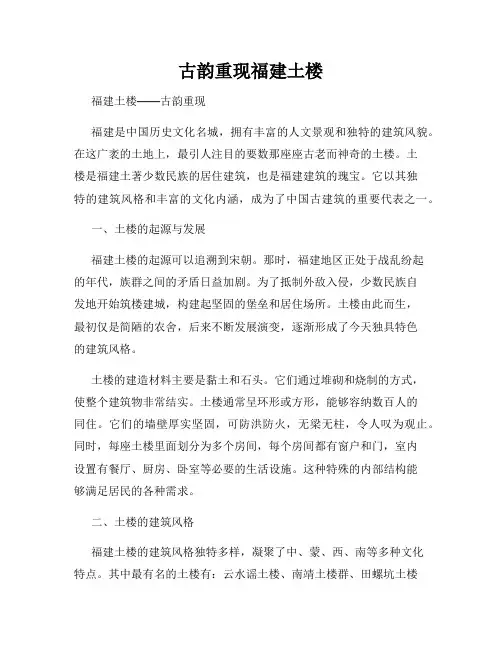 古韵重现福建土楼

福建土楼——古韵重现

福建是中国历史文化名城，拥有丰富的人文景观和独特的建筑风貌。在这广袤的土地上，最引人注目的要数那座座古老而神奇的土楼。土楼是福建土著少数民族的居住建筑，也是福建建筑的瑰宝。它以其独特的建筑风格和丰富的文化内涵，成为了中国古建筑的重要代表之一。

一、土楼的起源与发展

福建土楼的起源可以追溯到宋朝。那时，福建地区正处于战乱纷起的年代，族群之间的矛盾日益加剧。为了抵制外敌入侵，少数民族自发地开始筑楼建城，构建起坚固的堡垒和居住场所。土楼由此而生，最初仅是简陋的农舍，后来不断发展演变，逐渐形成了今天独具特色的建筑风格。

土楼的建造材料主要是黏土和石头。它们通过堆砌和烧制的方式，使整个建筑物非常结实。土楼通常呈环形或方形，能够容纳数百人的同住。它们的墙壁厚实坚固，可防洪防火，无梁无柱，令人叹为观止。同时，每座土楼里面划分为多个房间，每个房间都有窗户和门，室内设置有餐厅、厨房、卧室等必要的生活设施。这种特殊的内部结构能够满足居民的各种需求。

二、土楼的建筑风格

福建土楼的建筑风格独特多样，凝聚了中、蒙、西、南等多种文化特点。其中最有名的土楼有：云水谣土楼、南靖土楼群、田螺坑土楼